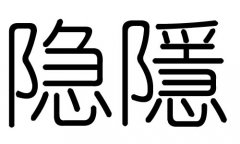 隐隱